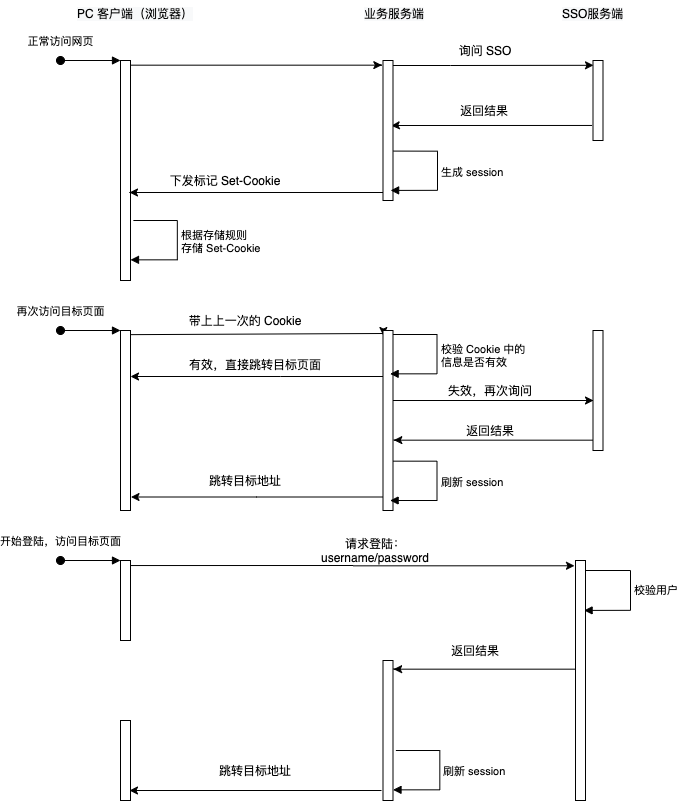 PC 客户端（浏览器）
业务服务端
SSO服务端

正常访问网页
询问 SSO
返回结果
生成 session
下发标记 Set-Cookie
根据存储规则
存储 Set-Cookie

再次访问目标页面
带上上一次的 Cookie
校验 Cookie 中的
信息是否有效
有效，直接跳转目标页面
失效，再次询问
返回结果
刷新 session
跳转目标地址

开始登陆，访问目标页面
请求登陆：
username/password
校验用户
返回结果
刷新 session
跳转目标地址